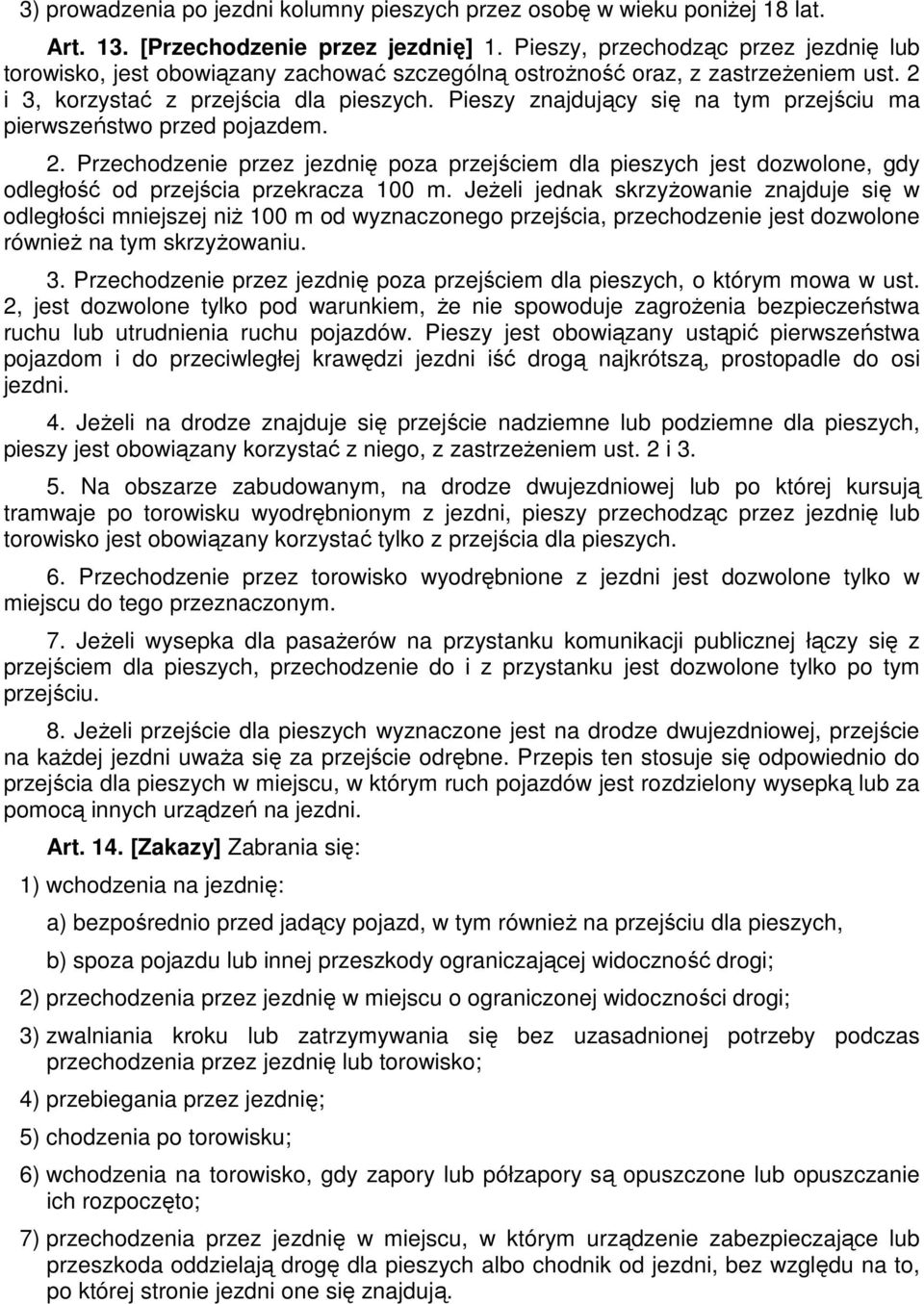 3) prowadzenia po jezdni kolumny pieszych przez osobę w wieku poniżej 18 lat.

Art. 13. [Przechodzenie przez jezdnię] 1. Pieszy, przechodząc przez jezdnię lub torowisko, jest obowiązany zachować szczególną ostrożność oraz, z zastrzeżeniem ust. 2 i 3, korzystać z przejścia dla pieszych. Pieszy znajdujący się na tym przejściu ma pierwszeństwo przed pojazdem.

2. Przechodzenie przez jezdnię poza przejściem dla pieszych jest dozwolone, gdy odległość od przejścia przekracza 100 m. Jeżeli jednak skrzyżowanie znajduje się w odległości mniejszej niż 100 m od wyznaczonego przejścia, przechodzenie jest dozwolone również na tym skrzyżowaniu.

3. Przechodzenie przez jezdnię poza przejściem dla pieszych, o którym mowa w ust. 2, jest dozwolone tylko pod warunkiem, że nie spowoduje zagrożenia bezpieczeństwa ruchu lub utrudnienia ruchu pojazdów. Pieszy jest obowiązany ustąpić pierwszeństwa pojazdom i do przeciwległej krawędzi jezdni iść drogą najkrótszą, prostopadle do osi jezdni.

4. Jeżeli na drodze znajduje się przejście nadziemne lub podziemne dla pieszych, pieszy jest obowiązany korzystać z niego, z zastrzeżeniem ust. 2 i 3.

5. Na obszarze zabudowanym, na drodze dwujezdniowej lub po której kursują tramwaje po torowisku wyodrębnionym z jezdni, pieszy przechodząc przez jezdnię lub torowisko jest obowiązany korzystać tylko z przejścia dla pieszych.

6. Przechodzenie przez torowisko wyodrębnione z jezdni jest dozwolone tylko w miejscu do tego przeznaczonym.

7. Jeżeli wysepka dla pasażerów na przystanku komunikacji publicznej łączy się z przejściem dla pieszych, przechodzenie do i z przystanku jest dozwolone tylko po tym przejściu.

8. Jeżeli przejście dla pieszych wyznaczone jest na drodze dwujezdniowej, przejście na każdej jezdni uważa się za przejście odrębne. Przepis ten stosuje się odpowiednio do przejścia dla pieszych w miejscu, w którym ruch pojazdów jest rozdzielony wysepką lub za pomocą innych urządzeń na jezdni.

Art. 14. [Zakazy] Zabrania się:

1) wchodzenia na jezdnię:

a) bezpośrednio przed jadący pojazd, w tym również na przejściu dla pieszych,

b) spoza pojazdu lub innej przeszkody ograniczającej widoczność drogi;

2) przechodzenia przez jezdnię w miejscu o ograniczonej widoczności drogi;

3) zwalniania kroku lub zatrzymywania się bez uzasadnionej potrzeby podczas przechodzenia przez jezdnię lub torowisko;

4) przebiegania przez jezdnię;

5) chodzenia po torowisku;

6) wchodzenia na torowisko, gdy zapory lub półzapory są opuszczone lub opuszczanie ich rozpoczęto;

7) przechodzenia przez jezdnię w miejscu, w którym urządzenie zabezpieczające lub przeszkoda oddzielają drogę dla pieszych albo chodnik od jezdni, bez względu na to, po której stronie jezdni one się znajdują.